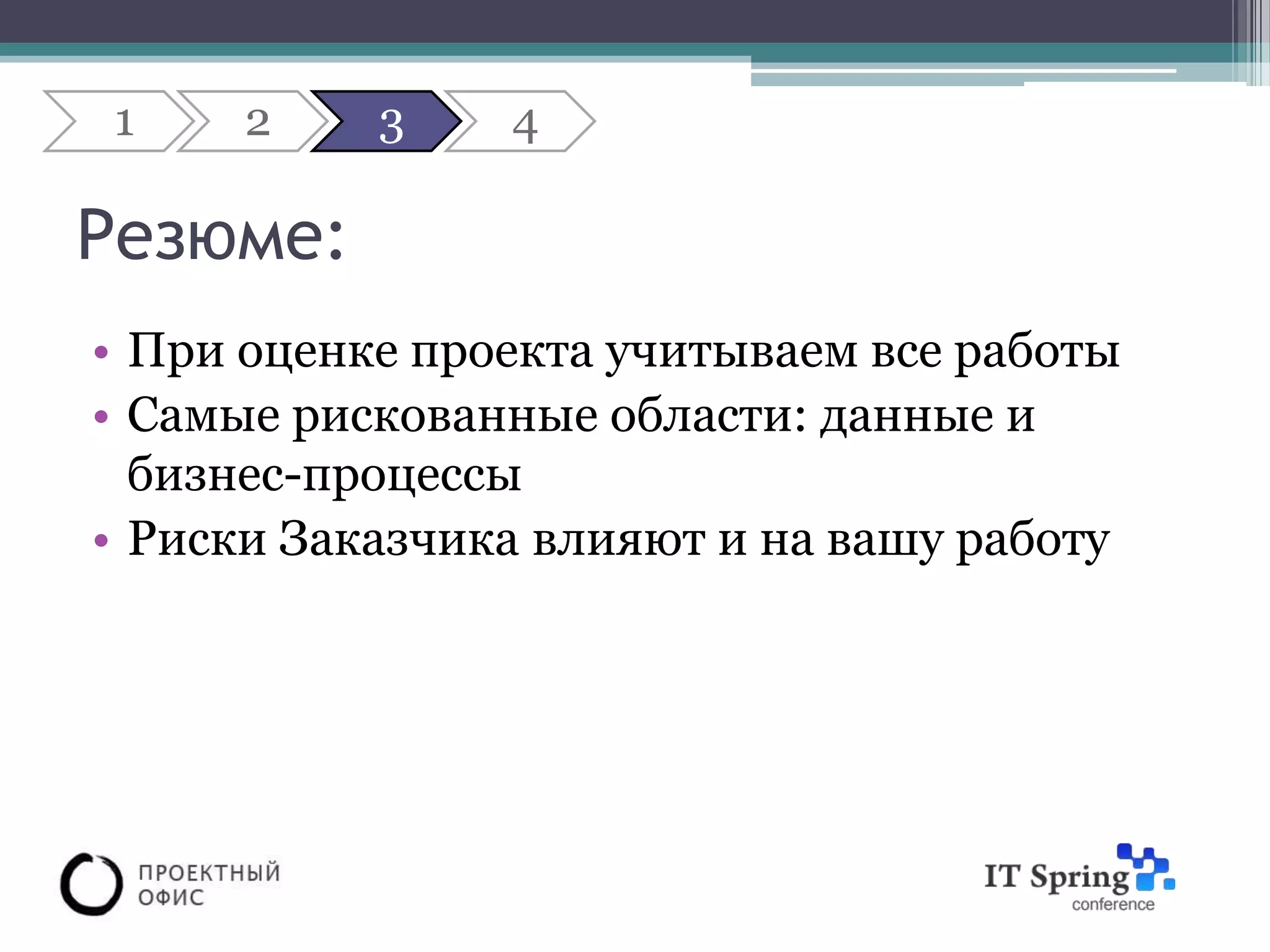 1 2 3 4

Резюме:

• При оценке проекта учитываем все работы
• Самые рискованные области: данные и бизнес-процессы
• Риски Заказчика влияют и на вашу работу

ПРОЕКТНЫЙ ОФИС

IT Spring conference